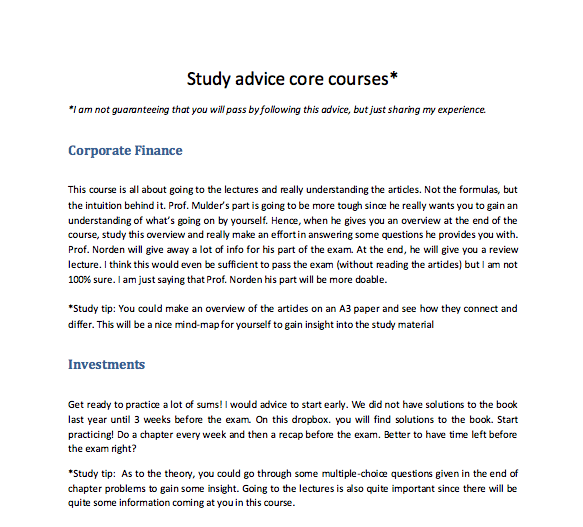 Study advice core courses*

*I am not guaranteeing that you will pass by following this advice, but just sharing my experience.

Corporate Finance

This course is all about going to the lectures and really understanding the articles. Not the formulas, but the intuition behind it. Prof. Mulder's part is going to be more tough since he really wants you to gain an understanding of what's going on by yourself. Hence, when he gives you an overview at the end of the course, study this overview and really make an effort in answering some questions he provides you with. Prof. Norden will give away a lot of info for his part of the exam. At the end, he will give you a review lecture. I think this would even be sufficient to pass the exam (without reading the articles) but I am not 100% sure. I am just saying that Prof. Norden his part will be more doable.

*Study tip: You could make an overview of the articles on an A3 paper and see how they connect and differ. This will be a nice mind-map for yourself to gain insight into the study material

Investments

Get ready to practice a lot of sums! I would advice to start early. We did not have solutions to the book last year until 3 weeks before the exam. On this dropbox. you will find solutions to the book. Start practicing! Do a chapter every week and then a recap before the exam. Better to have time left before the exam right?

*Study tip: As to the theory, you could go through some multiple-choice questions given in the end of chapter problems to gain some insight. Going to the lectures is also quite important since there will be quite some information coming at you in this course.